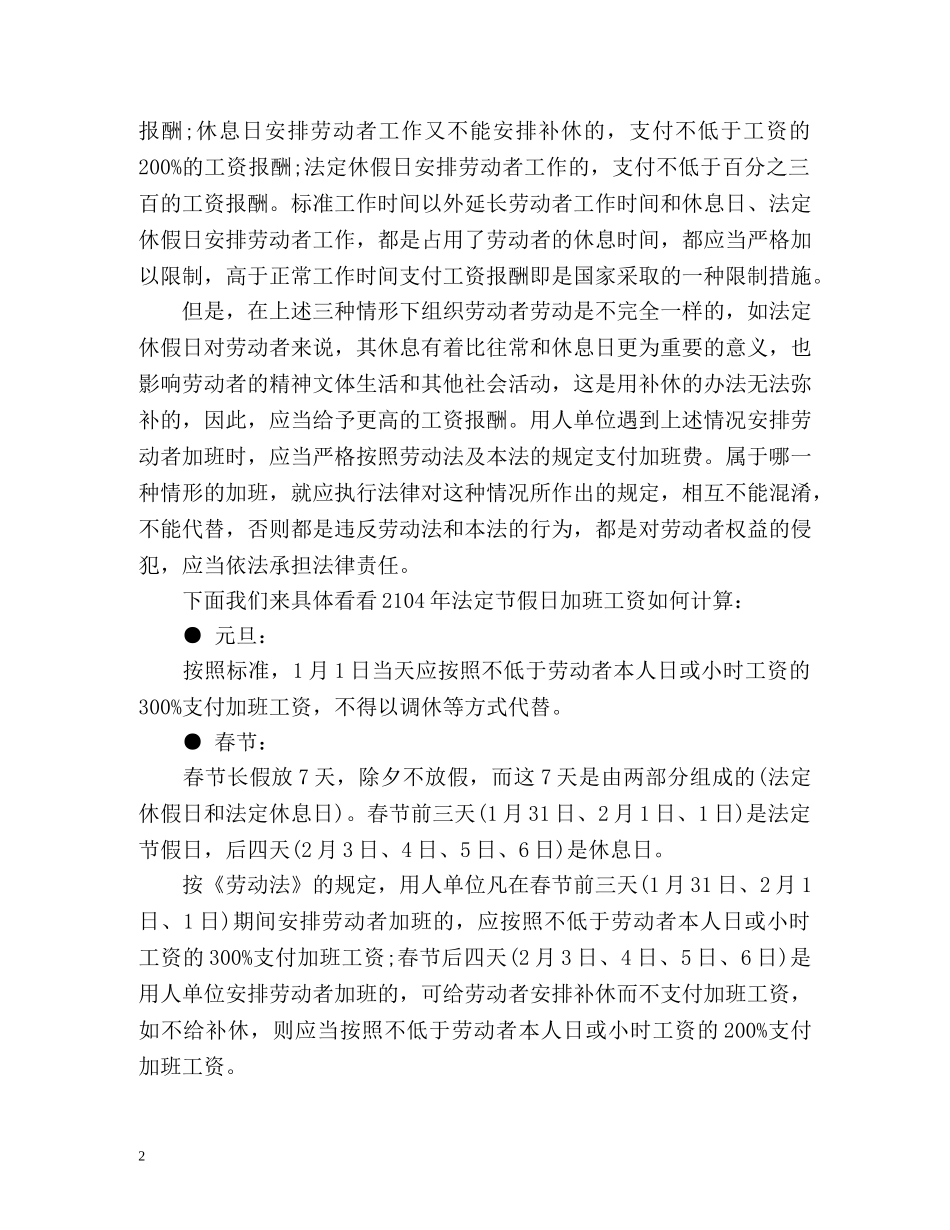 报酬;休息日安排劳动者工作又不能安排补休的，支付不低于工资的200%的工资报酬;法定休假日安排劳动者工作的，支付不低于百分之三百的工资报酬。标准工作时间以外延长劳动者工作时间和休息日、法定休假日安排劳动者工作，都是占用了劳动者的休息时间，都应当严格加以限制，高于正常工作时间支付工资报酬即是国家采取的一种限制措施。

但是，在上述三种情形下组织劳动者劳动是不完全一样的，如法定休假日对劳动者来说，其休息有着比往常和休息日更为重要的意义，也影响劳动者的精神文体生活和其他社会活动，这是用补休的办法无法弥补的，因此，应当给予更高的工资报酬。用人单位遇到上述情况安排劳动者加班时，应当严格按照劳动法及本法的规定支付加班费。属于哪一种情形的加班，就应执行法律对这种情况所作出的规定，相互不能混淆，不能代替，否则都是违反劳动法和本法的行为，都是对劳动者权益的侵犯，应当依法承担法律责任。

下面我们来具体看看2104年法定节假日加班工资如何计算:

● 元旦:

按照标准，1月1日当天应按照不低于劳动者本人日或小时工资的300%支付加班工资，不得以调休等方式代替。

● 春节:

春节长假放7天，除夕不放假，而这7天是由两部分组成的(法定休假日和法定休息日)。春节前三天(1月31日、2月1日、1日)是法定节假日，后四天(2月3日、4日、5日、6日)是休息日。

按《劳动法》的规定，用人单位凡在春节前三天(1月31日、2月1日、1日)期间安排劳动者加班的，应按照不低于劳动者本人日或小时工资的300%支付加班工资;春节后四天(2月3日、4日、5日、6日)是用人单位安排劳动者加班的，可给劳动者安排补休而不支付加班工资，如不给补休，则应当按照不低于劳动者本人日或小时工资的200%支付加班工资。

2